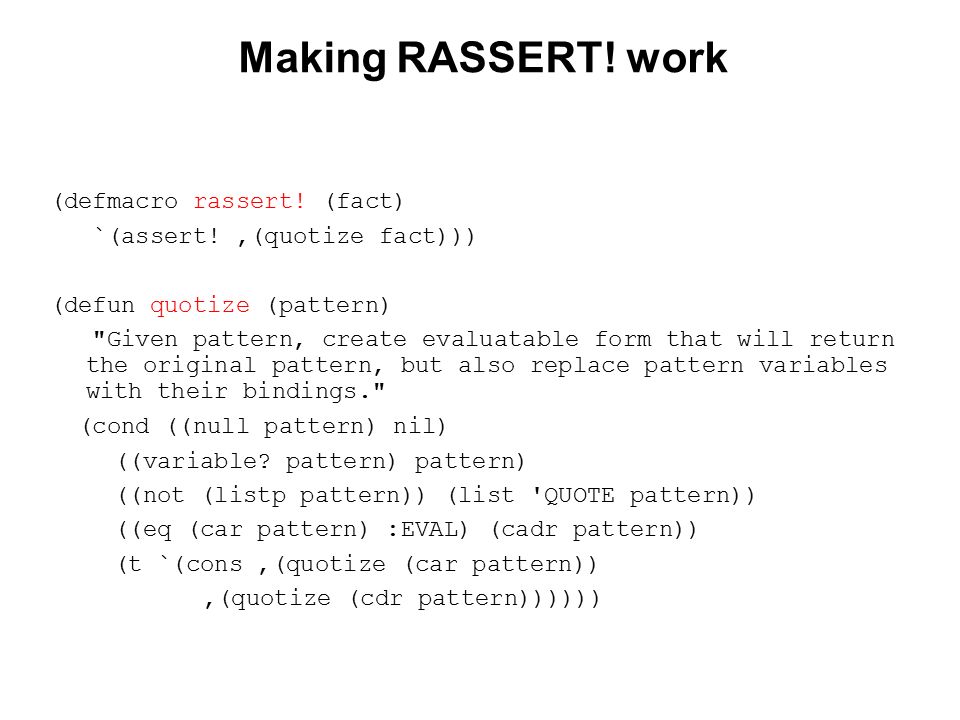 Making RASSERT! work

(defmacro rassert! (fact)
  `(assert! ,(quotize fact)))

(defun quotize (pattern)
  "Given pattern, create evaluatable form that will return the original pattern, but also replace pattern variables with their bindings."
  (cond ((null pattern) nil)
    ((variable? pattern) pattern)
    ((not (listp pattern)) (list 'QUOTE pattern))
    ((eq (car pattern) :EVAL) (cadr pattern))
    (t `(cons ,(quotize (car pattern))
          ,(quotize (cdr pattern))))))